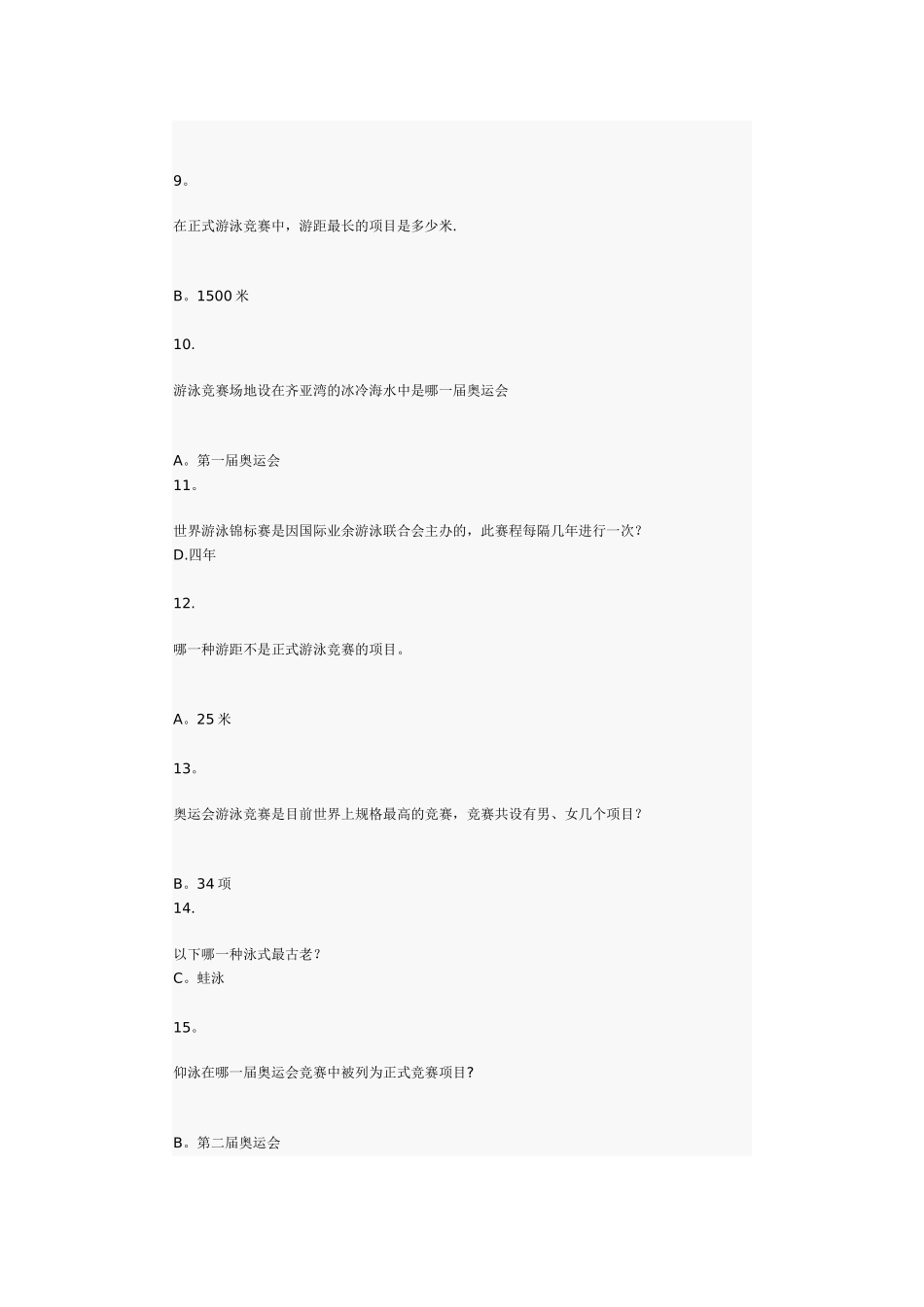 9。

在正式游泳竞赛中，游距最长的项目是多少米.

B。1500 米

10.

游泳竞赛场地设在齐亚湾的冰冷海水中是哪一届奥运会

A。第一届奥运会
11。

世界游泳锦标赛是因国际业余游泳联合会主办的，此赛程每隔几年进行一次?
D.四年

12.

哪一种游距不是正式游泳竞赛的项目。

A。25 米

13。

奥运会游泳竞赛是目前世界上规格最高的竞赛，竞赛共设有男、女几个项目?

B。34 项
14.

以下哪一种泳式最古老?
C。蛙泳

15。

仰泳在哪一届奥运会竞赛中被列为正式竞赛项目?

B。第二届奥运会